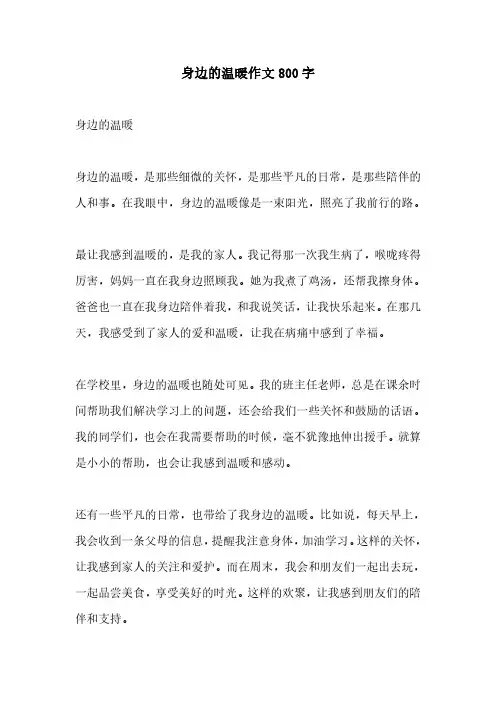 身边的温暖作文 800 字

身边的温暖

身边的温暖，是那些细微的关怀，是那些平凡的日常，是那些陪伴的人和事。在我眼中，身边的温暖像是一束阳光，照亮了我前行的路。

最让我感到温暖的，是我的家人。我记得那一次我生病了，喉咙疼得厉害，妈妈一直在我身边照顾我。她为我煮了鸡汤，还帮我擦身体。爸爸也一直在我身边陪伴着我，和我说笑话，让我快乐起来。在那几天，我感受到了家人的爱和温暖，让我在病痛中感到了幸福。

在学校里，身边的温暖也随处可见。我的班主任老师，总是在课余时间帮助我们解决学习上的问题，还会给我们一些关怀和鼓励的话语。我的同学们，也会在我需要帮助的时候，毫不犹豫地伸出援手。就算是小小的帮助，也会让我感到温暖和感动。

还有一些平凡的日常，也带给了我身边的温暖。比如说，每天早上，我会收到一条父母的信息，提醒我注意身体，加油学习。这样的关怀，让我感到家人的关注和爱护。而在周末，我会和朋友们一起出去玩，一起品尝美食，享受美好的时光。这样的欢聚，让我感到朋友们的陪伴和支持。